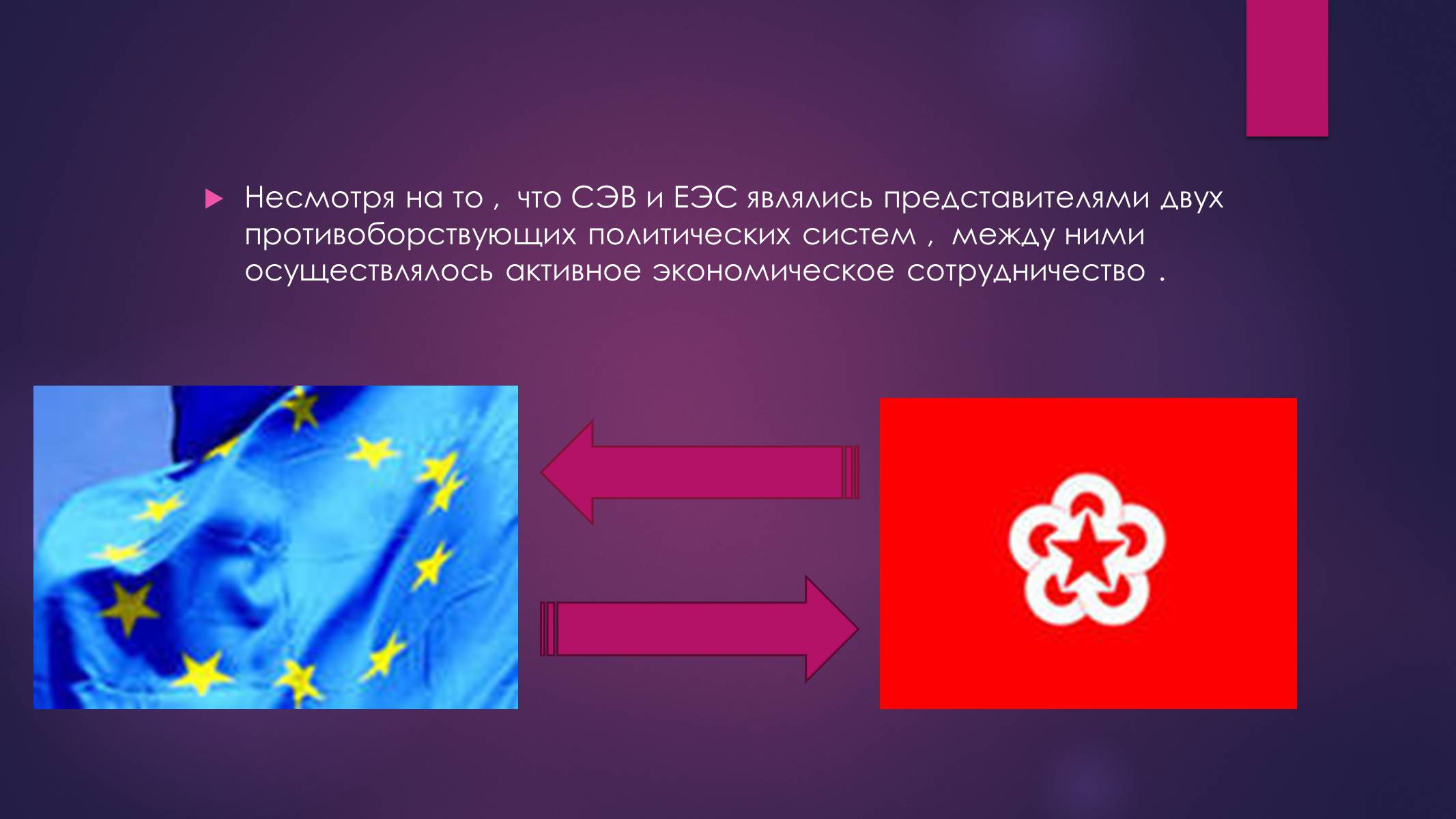 Несмотря на то , что СЭВ и ЕЭС являлись представителями двух противоборствующих политических систем , между ними осуществлялось активное экономическое сотрудничество .